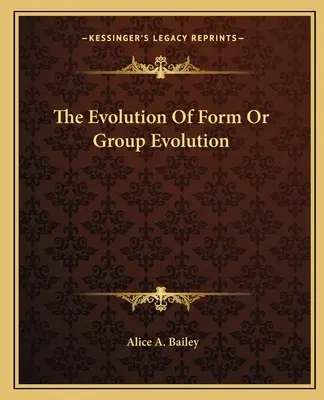 —KESSINGER'S LEGACY REPRINTS—

The Evolution Of Form Or Group Evolution

Alice A. Bailey